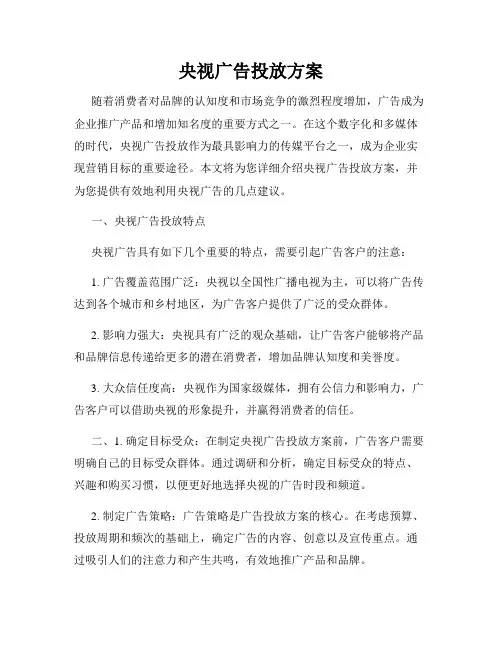 央视广告投放方案

随着消费者对品牌的认知度和市场竞争的激烈程度增加，广告成为企业推广产品和增加知名度的重要方式之一。在这个数字化和多媒体的时代，央视广告投放作为最具影响力的传媒平台之一，成为企业实现营销目标的重要途径。本文将为您详细介绍央视广告投放方案，并为您提供有效地利用央视广告的几点建议。

一、央视广告投放特点

央视广告具有如下几个重要的特点，需要引起广告客户的注意：

1. 广告覆盖范围广泛：央视以全国性广播电视为主，可以将广告传达到各个城市和乡村地区，为广告客户提供了广泛的受众群体。

2. 影响力强大：央视具有广泛的观众基础，让广告客户能够将产品和品牌信息传递给更多的潜在消费者，增加品牌认知度和美誉度。

3. 大众信任度高：央视作为国家级媒体，拥有公信力和影响力，广告客户可以借助央视的形象提升，并赢得消费者的信任。

二、1. 确定目标受众：在制定央视广告投放方案前，广告客户需要明确自己的目标受众群体。通过调研和分析，确定目标受众的特点、兴趣和购买习惯，以便更好地选择央视的广告时段和频道。

2. 制定广告策略：广告策略是广告投放方案的核心。在考虑预算、投放周期和频次的基础上，确定广告的内容、创意以及宣传重点。通过吸引人们的注意力和产生共鸣，有效地推广产品和品牌。